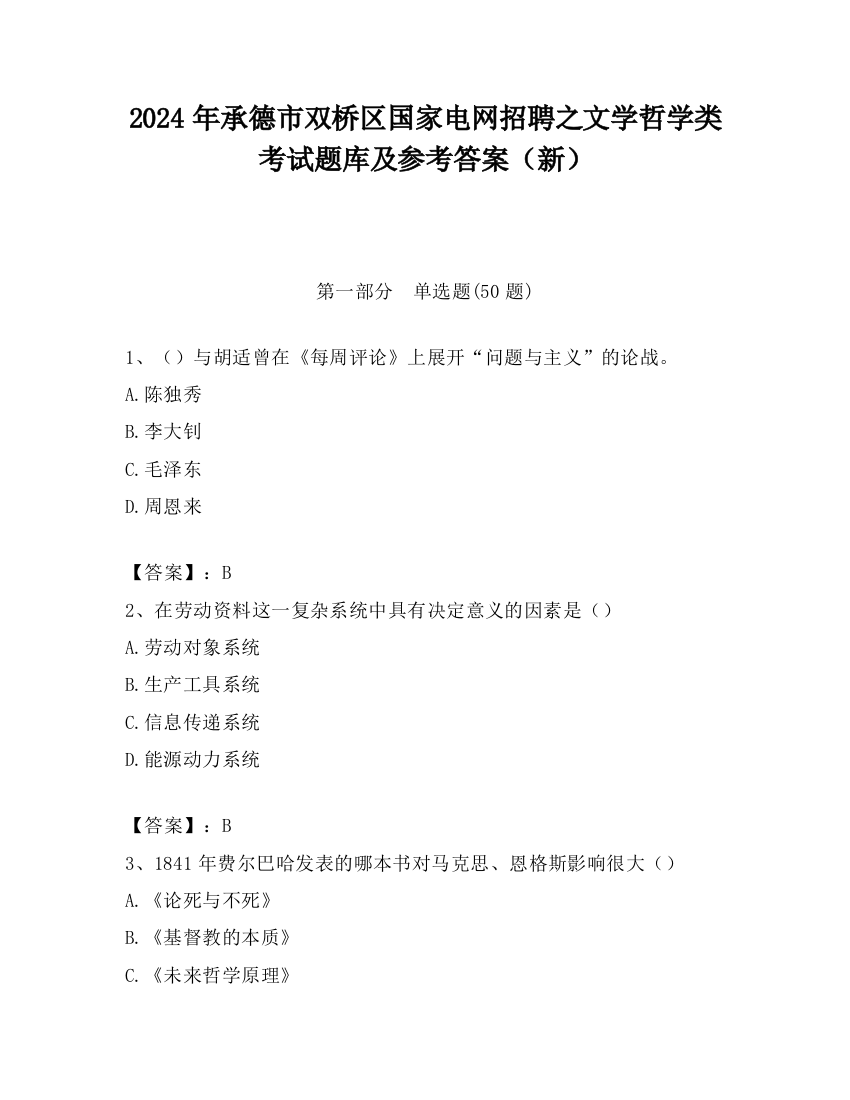 2024 年承德市双桥区国家电网招聘之文学哲学类考试题库及参考答案（新）

第一部分　单选题(50 题)

1、（）与胡适曾在《每周评论》上展开“问题与主义”的论战。

A.陈独秀

B.李大钊

C.毛泽东

D.周恩来

【答案】：B

2、在劳动资料这一复杂系统中具有决定意义的因素是（）

A.劳动对象系统

B.生产工具系统

C.信息传递系统

D.能源动力系统

【答案】：B

3、1841 年费尔巴哈发表的哪本书对马克思、恩格斯影响很大（）

A.《论死与不死》

B.《基督教的本质》

C.《未来哲学原理》